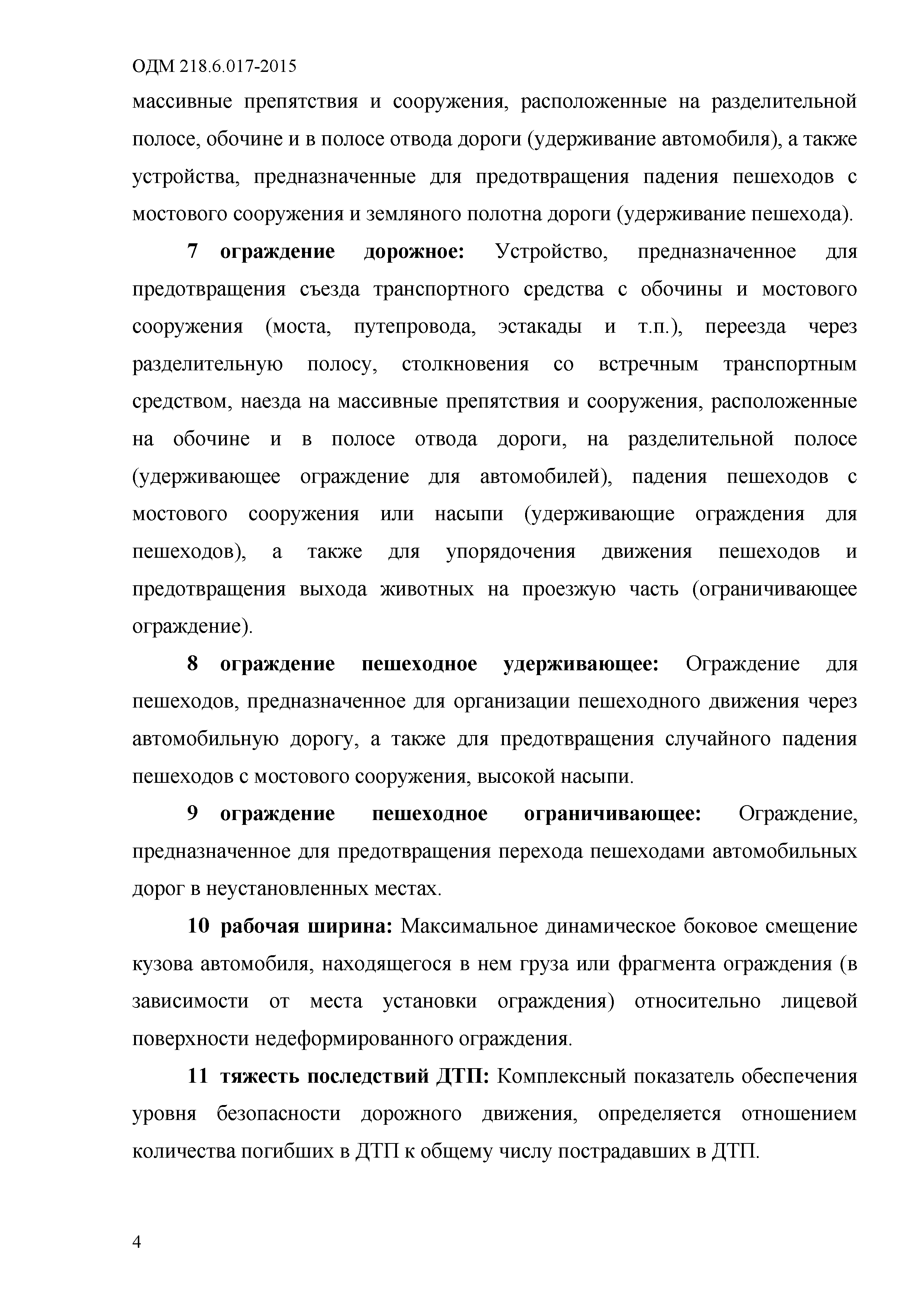 ОДМ 218.6.017-2015

массивные препятствия и сооружения, расположенные на разделительной полосе, обочине и в полосе отвода дороги (удерживание автомобиля), а также устройства, предназначенные для предотвращения падения пешеходов с мостового сооружения и земляного полотна дороги (удерживание пешехода).

7 ограждение дорожное: Устройство, предназначенное для предотвращения съезда транспортного средства с обочины и мостового сооружения (моста, путепровода, эстакады и т.п.), переезда через разделительную полосу, столкновения со встречным транспортным средством, наезда на массивные препятствия и сооружения, расположенные на обочине и в полосе отвода дороги, на разделительной полосе (удерживающее ограждение для автомобилей), падения пешеходов с мостового сооружения или насыпи (удерживающие ограждения для пешеходов), а также для упорядочения движения пешеходов и предотвращения выхода животных на проезжую часть (ограничивающее ограждение).

8 ограждение пешеходное удерживающее: Ограждение для пешеходов, предназначенное для организации пешеходного движения через автомобильную дорогу, а также для предотвращения случайного падения пешеходов с мостового сооружения, высокой насыпи.

9 ограждение пешеходное ограничивающее: Ограждение, предназначенное для предотвращения перехода пешеходами автомобильных дорог в неустановленных местах.

10 рабочая ширина: Максимальное динамическое боковое смещение кузова автомобиля, находящегося в нем груза или фрагмента ограждения (в зависимости от места установки ограждения) относительно лицевой поверхности недеформированного ограждения.

11 тяжесть последствий ДТП: Комплексный показатель обеспечения уровня безопасности дорожного движения, определяется отношением количества погибших в ДТП к общему числу пострадавших в ДТП.

4